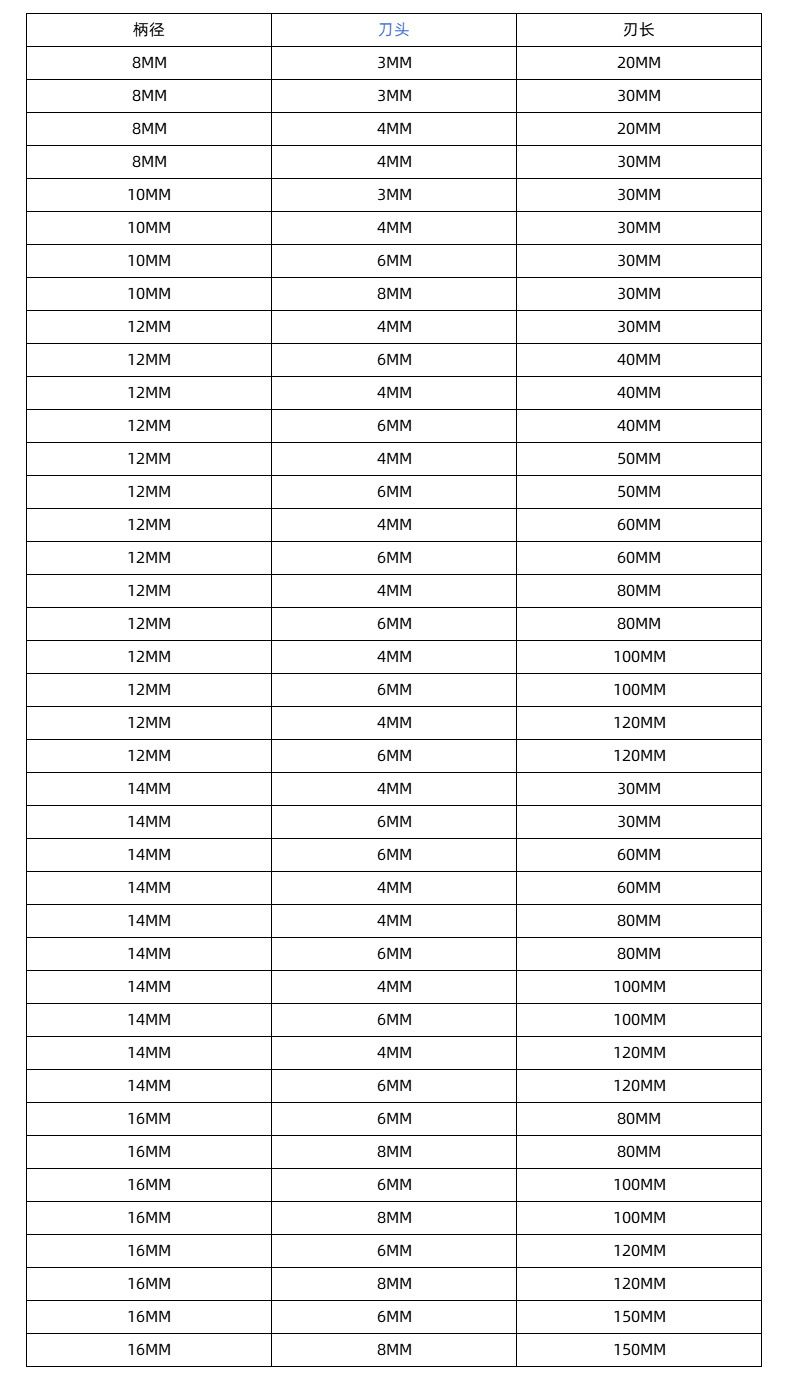 | 柄径 | 刀头 | 刃长 |
|---|---|---|
| 8MM | 3MM | 20MM |
| 8MM | 3MM | 30MM |
| 8MM | 4MM | 20MM |
| 8MM | 4MM | 30MM |
| 10MM | 3MM | 30MM |
| 10MM | 4MM | 30MM |
| 10MM | 6MM | 30MM |
| 10MM | 8MM | 30MM |
| 12MM | 4MM | 30MM |
| 12MM | 6MM | 40MM |
| 12MM | 4MM | 40MM |
| 12MM | 6MM | 40MM |
| 12MM | 4MM | 50MM |
| 12MM | 6MM | 50MM |
| 12MM | 4MM | 60MM |
| 12MM | 6MM | 60MM |
| 12MM | 4MM | 80MM |
| 12MM | 6MM | 80MM |
| 12MM | 4MM | 100MM |
| 12MM | 6MM | 100MM |
| 12MM | 4MM | 120MM |
| 12MM | 6MM | 120MM |
| 14MM | 4MM | 30MM |
| 14MM | 6MM | 30MM |
| 14MM | 6MM | 60MM |
| 14MM | 4MM | 60MM |
| 14MM | 4MM | 80MM |
| 14MM | 6MM | 80MM |
| 14MM | 4MM | 100MM |
| 14MM | 6MM | 100MM |
| 14MM | 4MM | 120MM |
| 14MM | 6MM | 120MM |
| 16MM | 6MM | 80MM |
| 16MM | 8MM | 80MM |
| 16MM | 6MM | 100MM |
| 16MM | 8MM | 100MM |
| 16MM | 6MM | 120MM |
| 16MM | 8MM | 120MM |
| 16MM | 6MM | 150MM |
| 16MM | 8MM | 150MM |